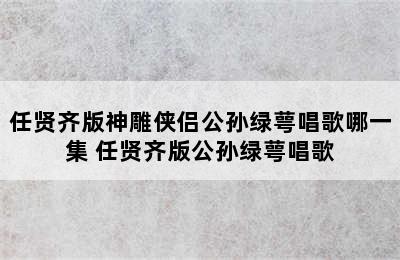 任贤齐版神雕侠侣公孙绿萼唱歌哪一集 任贤齐版公孙绿萼唱歌